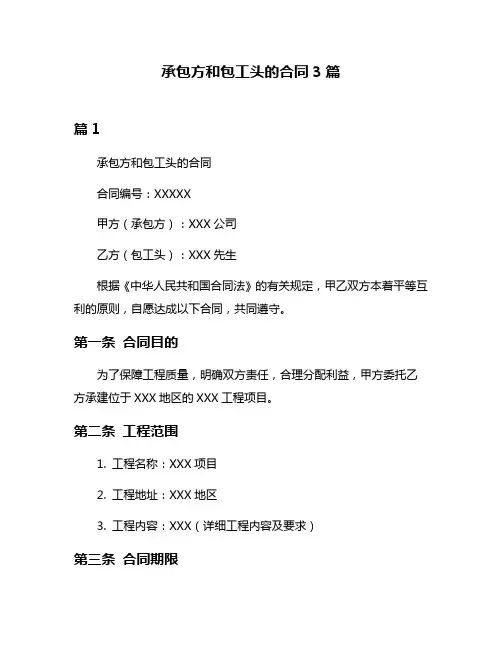 承包方和包工头的合同 3 篇

篇 1

承包方和包工头的合同

合同编号：XXXXX

甲方（承包方）：XXX 公司

乙方（包工头）：XXX 先生

根据《中华人民共和国合同法》的有关规定，甲乙双方本着平等互利的原则，自愿达成以下合同，共同遵守。

第一条 合同目的

为了保障工程质量，明确双方责任，合理分配利益，甲方委托乙方承建位于 XXX 地区的 XXX 工程项目。

第二条 工程范围

1. 工程名称：XXX 项目

2. 工程地址：XXX 地区

3. 工程内容：XXX（详细工程内容及要求）

第三条 合同期限